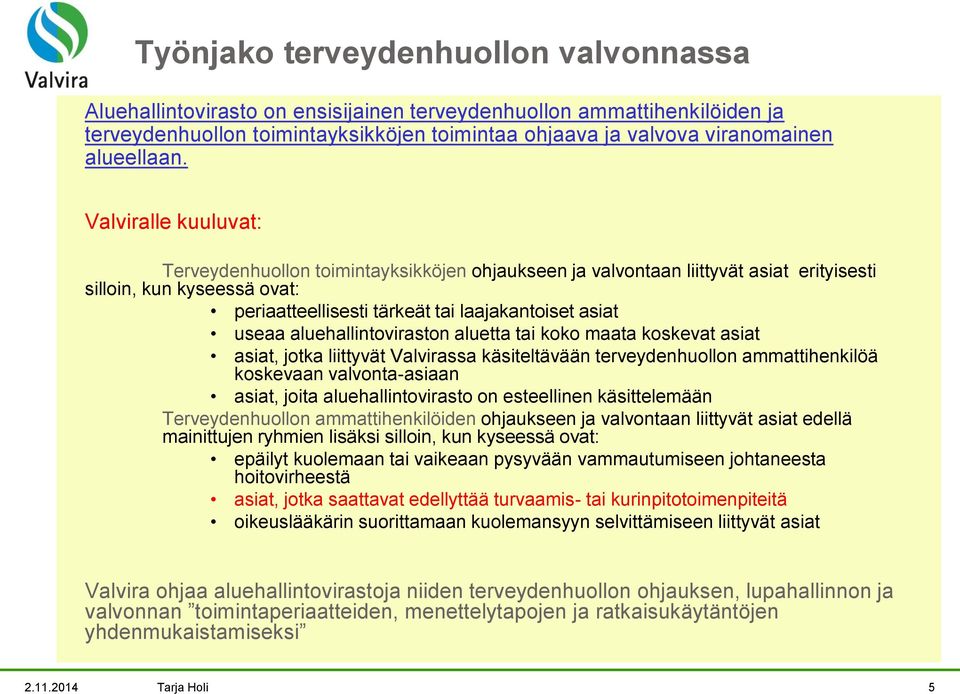 Valvira

Työnjako terveydenhuollon valvonnassa

Aluehallintovirasto on ensisijainen terveydenhuollon ammattihenkilöiden ja terveydenhuollon toimintayksikköjen toimintaa ohjaava ja valvova viranomainen alueellaan.

Valviralle kuuluvat:

Terveydenhuollon toimintayksikköjen ohjaukseen ja valvontaan liittyvät asiat erityisesti silloin, kun kyseessä ovat:
• periaatteellisesti tärkeät tai laajakantoiset asiat
• useaa aluehallintoviraston aluetta tai koko maata koskevat asiat
• asiat, jotka liittyvät Valvirassa käsiteltävään terveydenhuollon ammattihenkilöä koskevaan valvonta-asiaan
• asiat, joita aluehallintovirasto on esteellinen käsittelemään

Terveydenhuollon ammattihenkilöiden ohjaukseen ja valvontaan liittyvät asiat edellä mainittujen ryhmien lisäksi silloin, kun kyseessä ovat:
• epäilyt kuolemaan tai vaikeaan pysyvään vammautumiseen johtaneesta hoitovirheestä
• asiat, jotka saattavat edellyttää turvaamis- tai kurinpitotoimenpiteitä
• oikeuslääkärin suorittamaan kuolemansyyn selvittämiseen liittyvät asiat

Valvira ohjaa aluehallintovirastoja niiden terveydenhuollon ohjauksen, lupahallinnon ja valvonnan ”toimintaperiaatteiden, menettelytapojen ja ratkaisukäytäntöjen yhdenmukaistamiseksi”

2.11.2014 Tarja Holi 5